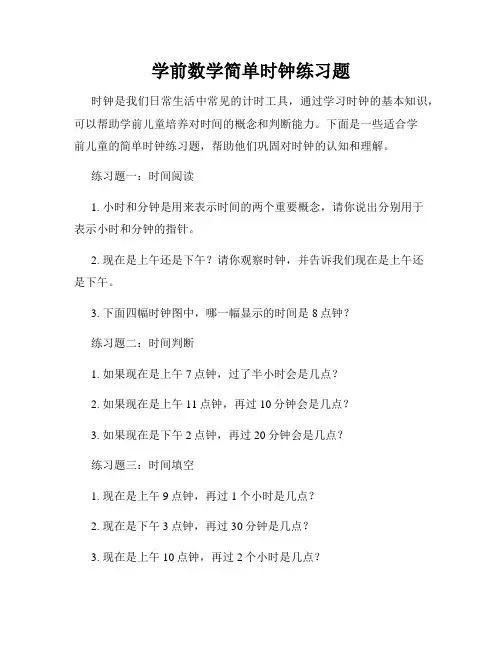 学前数学简单时钟练习题

时钟是我们日常生活中常见的计时工具，通过学习时钟的基本知识，可以帮助学前儿童培养对时间的概念和判断能力。下面是一些适合学前儿童的简单时钟练习题，帮助他们巩固对时钟的认知和理解。

练习题一：时间阅读

1. 小时和分钟是用来表示时间的两个重要概念，请你说出分别用于表示小时和分钟的指针。

2. 现在是上午还是下午？请你观察时钟，并告诉我们现在是上午还是下午。

3. 下面四幅时钟图中，哪一幅显示的时间是 8 点钟？

练习题二：时间判断

1. 如果现在是上午 7 点钟，过了半小时会是几点？

2. 如果现在是上午 11 点钟，再过 10 分钟会是几点？

3. 如果现在是下午 2 点钟，再过 20 分钟会是几点？

练习题三：时间填空

1. 现在是上午 9 点钟，再过 1 个小时是几点？

2. 现在是下午 3 点钟，再过 30 分钟是几点？

3. 现在是上午 10 点钟，再过 2 个小时是几点？